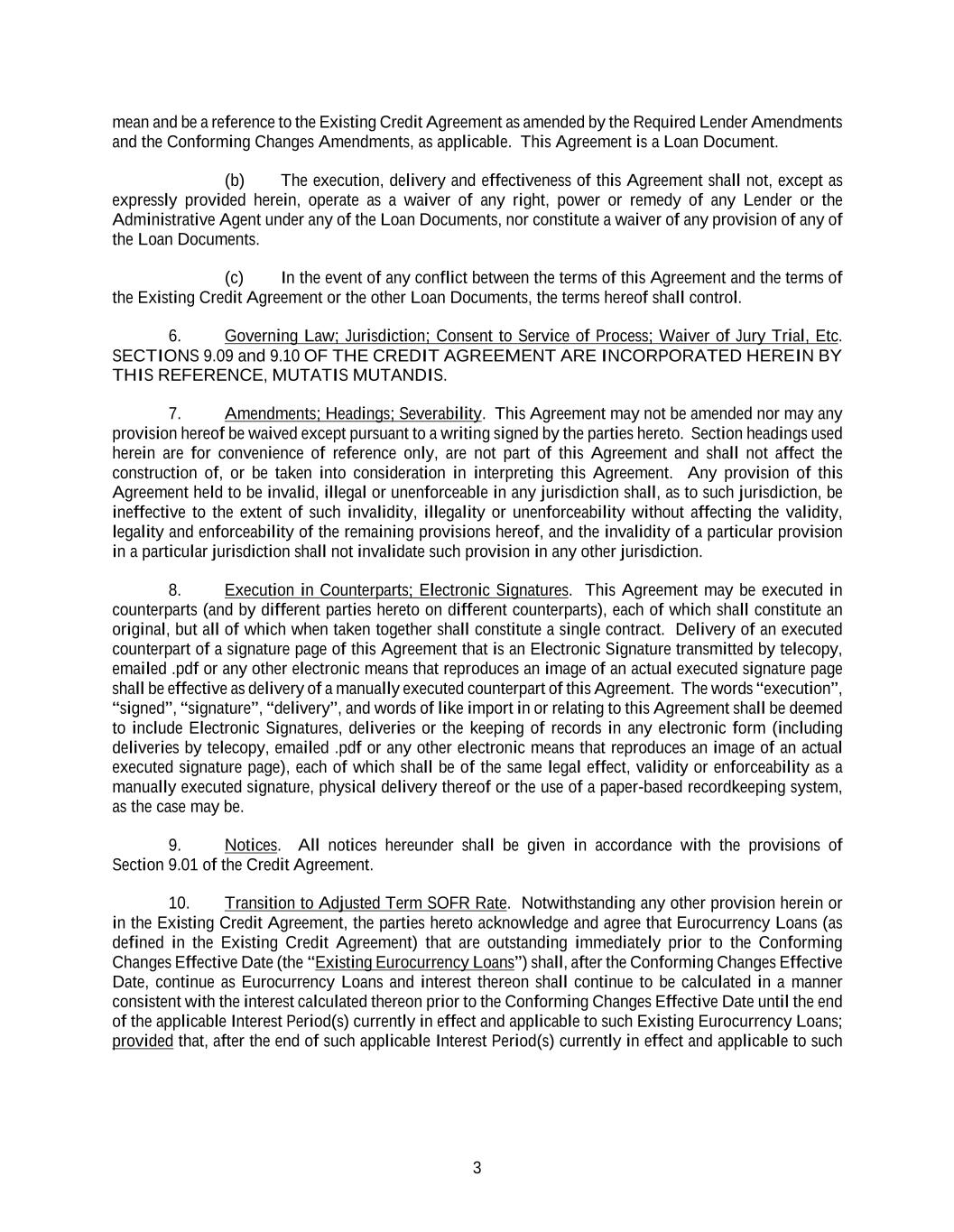 mean and be a reference to the Existing Credit Agreement as amended by the Required Lender Amendments and the Conforming Changes Amendments, as applicable. This Agreement is a Loan Document.

(b) The execution, delivery and effectiveness of this Agreement shall not, except as expressly provided herein, operate as a waiver of any right, power or remedy of any Lender or the Administrative Agent under any of the Loan Documents, nor constitute a waiver of any provision of any of the Loan Documents.

(c) In the event of any conflict between the terms of this Agreement and the terms of the Existing Credit Agreement or the other Loan Documents, the terms hereof shall control.

6. Governing Law; Jurisdiction; Consent to Service of Process; Waiver of Jury Trial, Etc. SECTIONS 9.09 and 9.10 OF THE CREDIT AGREEMENT ARE INCORPORATED HEREIN BY THIS REFERENCE, MUTATIS MUTANDIS.

7. Amendments; Headings; Severability. This Agreement may not be amended nor may any provision hereof be waived except pursuant to a writing signed by the parties hereto. Section headings used herein are for convenience of reference only, are not part of this Agreement and shall not affect the construction of, or be taken into consideration in interpreting this Agreement. Any provision of this Agreement held to be invalid, illegal or unenforceable in any jurisdiction shall, as to such jurisdiction, be ineffective to the extent of such invalidity, illegality or unenforceability without affecting the validity, legality and enforceability of the remaining provisions hereof, and the invalidity of a particular provision in a particular jurisdiction shall not invalidate such provision in any other jurisdiction.

8. Execution in Counterparts; Electronic Signatures. This Agreement may be executed in counterparts (and by different parties hereto on different counterparts), each of which shall constitute an original, but all of which when taken together shall constitute a single contract. Delivery of an executed counterpart of a signature page of this Agreement that is an Electronic Signature transmitted by telecopy, emailed .pdf or any other electronic means that reproduces an image of an actual executed signature page shall be effective as delivery of a manually executed counterpart of this Agreement. The words “execution”, “signed”, “signature”, “delivery”, and words of like import in or relating to this Agreement shall be deemed to include Electronic Signatures, deliveries or the keeping of records in any electronic form (including deliveries by telecopy, emailed .pdf or any other electronic means that reproduces an image of an actual executed signature page), each of which shall be of the same legal effect, validity or enforceability as a manually executed signature, physical delivery thereof or the use of a paper-based recordkeeping system, as the case may be.

9. Notices. All notices hereunder shall be given in accordance with the provisions of Section 9.01 of the Credit Agreement.

10. Transition to Adjusted Term SOFR Rate. Notwithstanding any other provision herein or in the Existing Credit Agreement, the parties hereto acknowledge and agree that Eurocurrency Loans (as defined in the Existing Credit Agreement) that are outstanding immediately prior to the Conforming Changes Effective Date (the “Existing Eurocurrency Loans”) shall, after the Conforming Changes Effective Date, continue as Eurocurrency Loans and interest thereon shall continue to be calculated in a manner consistent with the interest calculated thereon prior to the Conforming Changes Effective Date until the end of the applicable Interest Period(s) currently in effect and applicable to such Existing Eurocurrency Loans; provided that, after the end of such applicable Interest Period(s) currently in effect and applicable to such

3